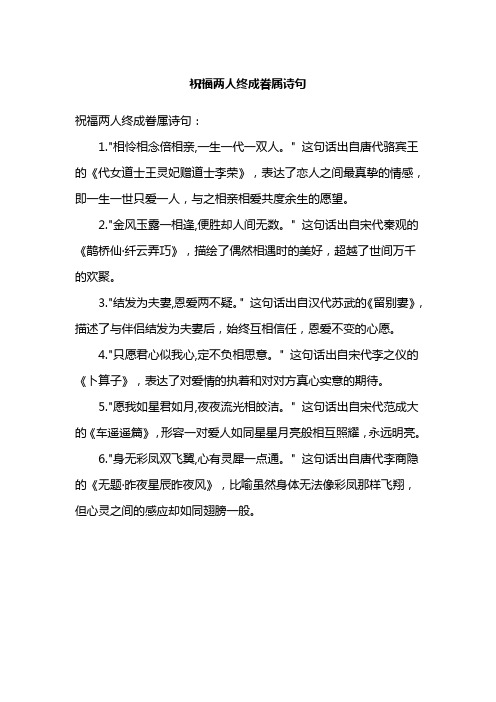 祝福两人终成眷属诗句

祝福两人终成眷属诗句：

1."相怜相念倍相亲,一生一代一双人。" 这句话出自唐代骆宾王的《代女道士王灵妃赠道士李荣》，表达了恋人之间最真挚的情感，即一生一世只爱一人，与之相亲相爱共度余生的愿望。

2."金风玉露一相逢,便胜却人间无数。" 这句话出自宋代秦观的《鹊桥仙·纤云弄巧》，描绘了偶然相遇时的美好，超越了世间万千的欢聚。

3."结发为夫妻,恩爱两不疑。" 这句话出自汉代苏武的《留别妻》，描述了与伴侣结发为夫妻后，始终互相信任，恩爱不变的心愿。

4."只愿君心似我心,定不负相思意。" 这句话出自宋代李之仪的《卜算子》，表达了对爱情的执着和对对方真心实意的期待。

5."愿我如星君如月,夜夜流光相皎洁。" 这句话出自宋代范成大的《车遥遥篇》，形容一对爱人如同星星月亮般相互照耀，永远明亮。

6."身无彩凤双飞翼,心有灵犀一点通。" 这句话出自唐代李商隐的《无题·昨夜星辰昨夜风》，比喻虽然身体无法像彩凤那样飞翔，但心灵之间的感应却如同翅膀一般。